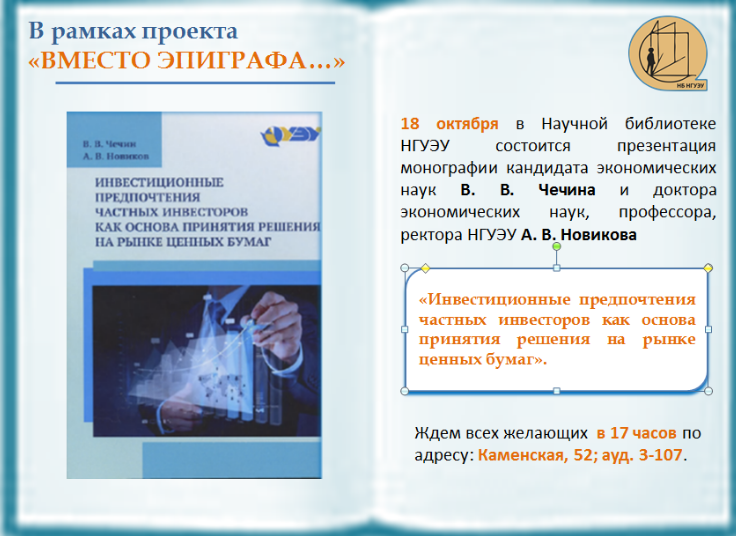 В рамках проекта
«ВМЕСТО ЭПИГРАФА…»

НБ НГУЭУ

В. В. Чечин
А. В. Новиков

НГУЭУ

ИНВЕСТИЦИОННЫЕ ПРЕДПОЧТЕНИЯ ЧАСТНЫХ ИНВЕСТОРОВ КАК ОСНОВА ПРИНЯТИЯ РЕШЕНИЯ НА РЫНКЕ ЦЕННЫХ БУМАГ

18 октября в Научной библиотеке НГУЭУ состоится презентация монографии кандидата экономических наук В. В. Чечина и доктора экономических наук, профессора, ректора НГУЭУ А. В. Новикова

«Инвестиционные предпочтения частных инвесторов как основа принятия решения на рынке ценных бумаг».

Ждем всех желающих в 17 часов по адресу: Каменская, 52; ауд. 3-107.